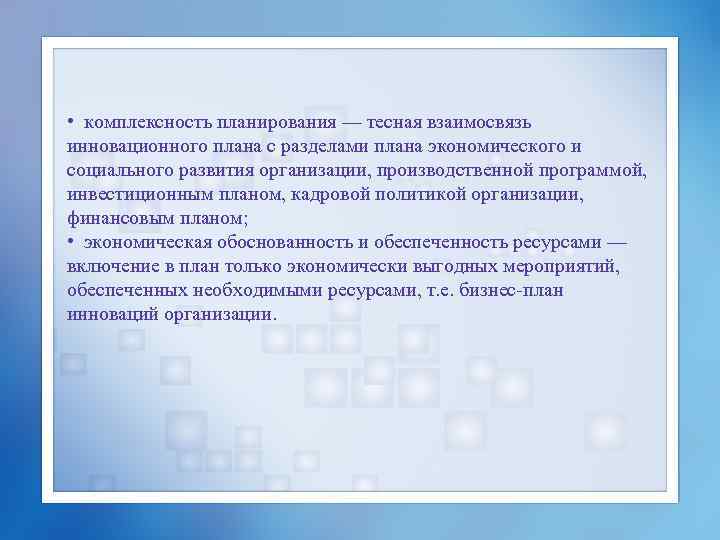 • комплексность планирования — тесная взаимосвязь инновационного плана с разделами плана экономического и социального развития организации, производственной программой, инвестиционным планом, кадровой политикой организации, финансовым планом;
• экономическая обоснованность и обеспеченность ресурсами — включение в план только экономически выгодных мероприятий, обеспеченных необходимыми ресурсами, т.е. бизнес-план инноваций организации.